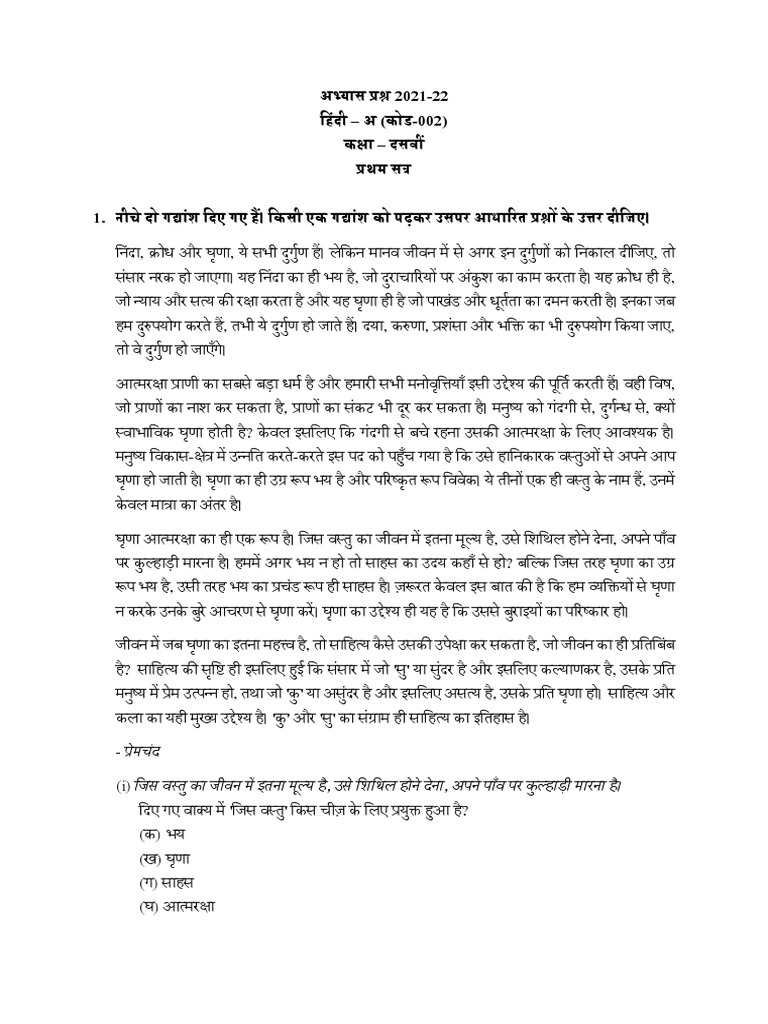 अभ्यास प्रश्न 2021-22
हिंदी – अ (कोड-002)
कक्षा – दसवीं
प्रथम सत्र

1. नीचे दो गद्यांश दिए गए हैं। किसी एक गद्यांश को पढ़कर उसपर आधारित प्रश्नों के उत्तर दीजिए।

निंदा, क्रोध और घृणा, ये सभी दुर्गुण हैं। लेकिन मानव जीवन में से अगर इन दुर्गुणों को निकाल दीजिए, तो संसार नरक हो जाएगा। यह निंदा का ही भय है, जो दुराचारियों पर अंकुश का काम करता है। यह क्रोध ही है, जो न्याय और सत्य की रक्षा करता है और यह घृणा ही है जो पाखंड और धूर्तता का दमन करती है। इनका जब हम दुरुपयोग करते हैं, तभी ये दुर्गुण हो जाते हैं। दया, करुणा, प्रशंसा और भक्ति का भी दुरुपयोग किया जाए, तो वे दुर्गुण हो जाएँगे।

आत्मरक्षा प्राणी का सबसे बड़ा धर्म है और हमारी सभी मनोवृत्तियाँ इसी उद्देश्य की पूर्ति करती हैं। वही विष, जो प्राणों का नाश कर सकता है, प्राणों का संकट भी दूर कर सकता है। मनुष्य को गंदगी से, दुर्गन्ध से, क्यों स्वाभाविक घृणा होती है? केवल इसलिए कि गंदगी से बचे रहना उसकी आत्मरक्षा के लिए आवश्यक है। मनुष्य विकास-क्षेत्र में उन्नति करते-करते इस पद को पहुँच गया है कि उसे हानिकारक वस्तुओं से अपने आप घृणा हो जाती है। घृणा का ही उग्र रूप भय है और परिष्कृत रूप विवेक। ये तीनों एक ही वस्तु के नाम हैं, उनमें केवल मात्रा का अंतर है।

घृणा आत्मरक्षा का ही एक रूप है। जिस वस्तु का जीवन में इतना मूल्य है, उसे शिथिल होने देना, अपने पाँव पर कुल्हाड़ी मारना है। हममें अगर भय न हो तो साहस का उदय कहाँ से हो? बल्कि जिस तरह घृणा का उग्र रूप भय है, उसी तरह भय का प्रचंड रूप ही साहस है। ज़रूरत केवल इस बात की है कि हम व्यक्तियों से घृणा न करके उनके बुरे आचरण से घृणा करें। घृणा का उद्देश्य ही यह है कि उससे बुराइयों का परिष्कार हो।

जीवन में जब घृणा का इतना महत्त्व है, तो साहित्य कैसे उसकी उपेक्षा कर सकता है, जो जीवन का ही प्रतिबिंब है? साहित्य की सृष्टि ही इसलिए हुई कि संसार में जो 'सु' या सुंदर है और इसलिए कल्याणकर है, उसके प्रति मनुष्य में प्रेम उत्पन्न हो, तथा जो 'कु' या असुंदर है और इसलिए असत्य है, उसके प्रति घृणा हो। साहित्य और कला का यही मुख्य उद्देश्य है। 'कु' और 'सु' का संग्राम ही साहित्य का इतिहास है।

- प्रेमचंद

(i) जिस वस्तु का जीवन में इतना मूल्य है, उसे शिथिल होने देना, अपने पाँव पर कुल्हाड़ी मारना है।
दिए गए वाक्य में 'जिस वस्तु' किस चीज़ के लिए प्रयुक्त हुआ है?
(क) भय
(ख) घृणा
(ग) साहस
(घ) आत्मरक्षा